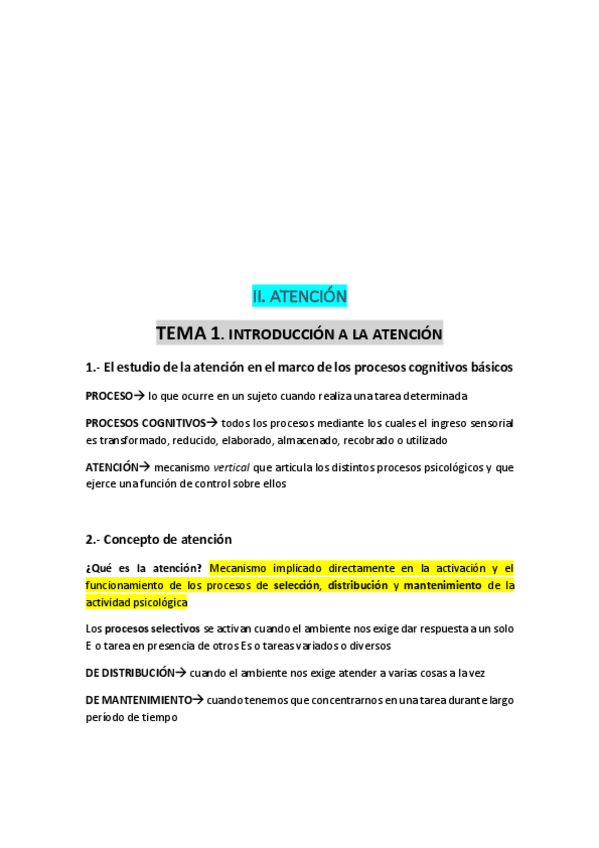 II. ATENCIÓN

TEMA 1. INTRODUCCIÓN A LA ATENCIÓN

1.- El estudio de la atención en el marco de los procesos cognitivos básicos

PROCESO→ lo que ocurre en un sujeto cuando realiza una tarea determinada

PROCESOS COGNITIVOS→ todos los procesos mediante los cuales el ingreso sensorial es transformado, reducido, elaborado, almacenado, recobrado o utilizado

ATENCIÓN→ mecanismo vertical que articula los distintos procesos psicológicos y que ejerce una función de control sobre ellos

2.- Concepto de atención

¿Qué es la atención? Mecanismo implicado directamente en la activación y el funcionamiento de los procesos de selección, distribución y mantenimiento de la actividad psicológica

Los procesos selectivos se activan cuando el ambiente nos exige dar respuesta a un solo E o tarea en presencia de otros Es o tareas variados o diversos

DE DISTRIBUCIÓN→ cuando el ambiente nos exige atender a varias cosas a la vez

DE MANTENIMIENTO→ cuando tenemos que concentrarnos en una tarea durante largo período de tiempo